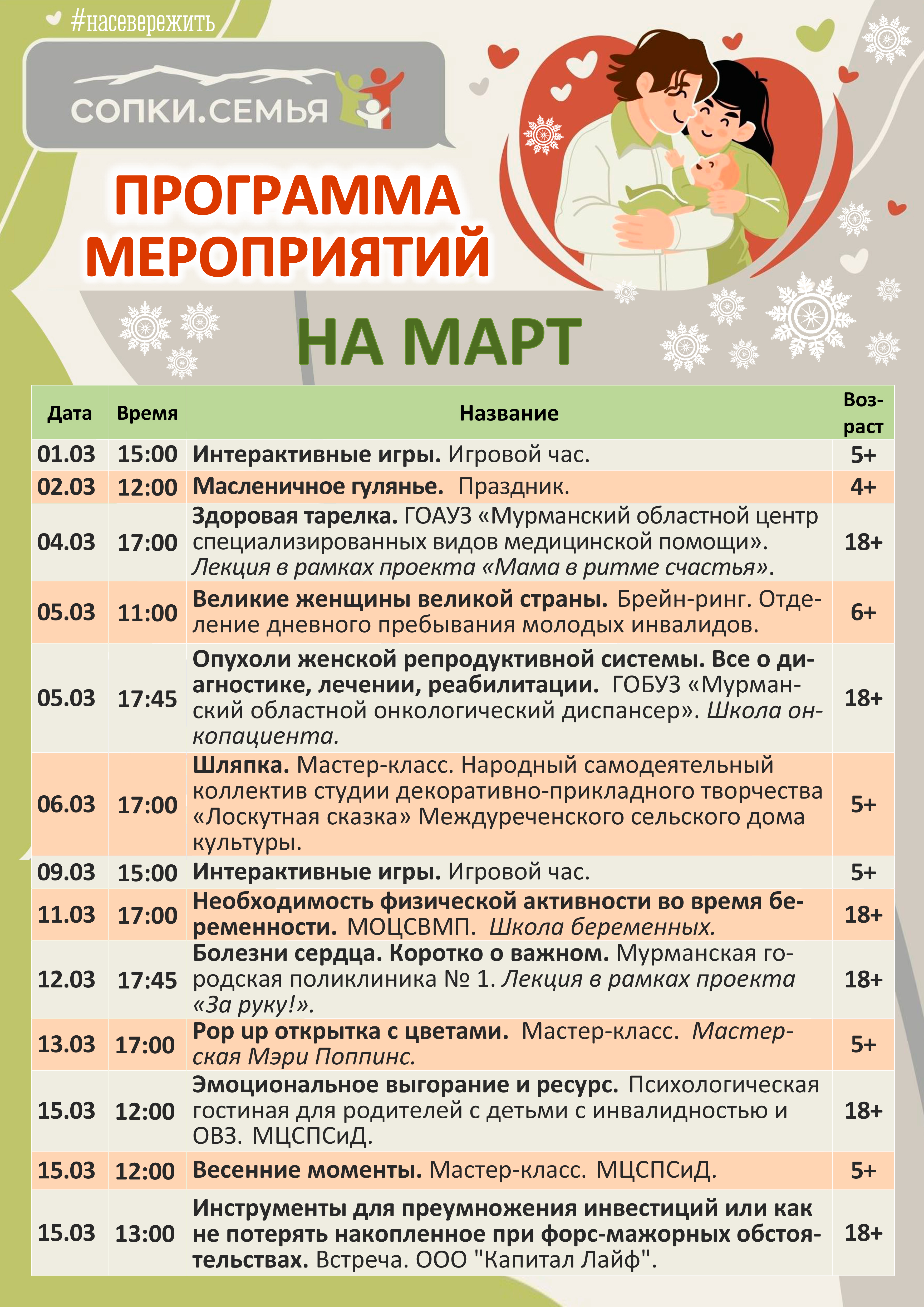 #насевережить

СОПКИ.СЕМЬЯ

ПРОГРАММА МЕРОПРИЯТИЙ

НА МАРТ

| Дата | Время | Название | Возраст |
|---|---|---|---|
| 01.03 | 15:00 | Интерактивные игры. Игровой час. | 5+ |
| 02.03 | 12:00 | Масленичное гулянье. Праздник. | 4+ |
| 04.03 | 17:00 | Здоровая тарелка. ГОАУЗ «Мурманский областной центр специализированных видов медицинской помощи». Лекция в рамках проекта «Мама в ритме счастья». | 18+ |
| 05.03 | 11:00 | Великие женщины великой страны. Брейн-ринг. Отделение дневного пребывания молодых инвалидов. | 6+ |
| 05.03 | 17:45 | Опухоли женской репродуктивной системы. Все о диагностике, лечении, реабилитации. ГОБУЗ «Мурманский областной онкологический диспансер». Школа онкопациента. | 18+ |
| 06.03 | 17:00 | Шляпка. Мастер-класс. Народный самодеятельный коллектив студии декоративно-прикладного творчества «Лоскутная сказка» Междуреченского сельского дома культуры. | 5+ |
| 09.03 | 15:00 | Интерактивные игры. Игровой час. | 5+ |
| 11.03 | 17:00 | Необходимость физической активности во время беременности. МОЦСВМП. Школа беременных. | 18+ |
| 12.03 | 17:45 | Болезни сердца. Коротко о важном. Мурманская городская поликлиника № 1. Лекция в рамках проекта «За руку!». | 18+ |
| 13.03 | 17:00 | Pop up открытка с цветами. Мастер-класс. Мастерская Мэри Поппинс. | 5+ |
| 15.03 | 12:00 | Эмоциональное выгорание и ресурс. Психологическая гостиная для родителей с детьми с инвалидностью и ОВЗ. МЦСПСиД. | 18+ |
| 15.03 | 12:00 | Весенние моменты. Мастер-класс. МЦСПСиД. | 5+ |
| 15.03 | 13:00 | Инструменты для преумножения инвестиций или как не потерять накопленное при форс-мажорных обстоятельствах. Встреча. ООО "Капитал Лайф". | 18+ |